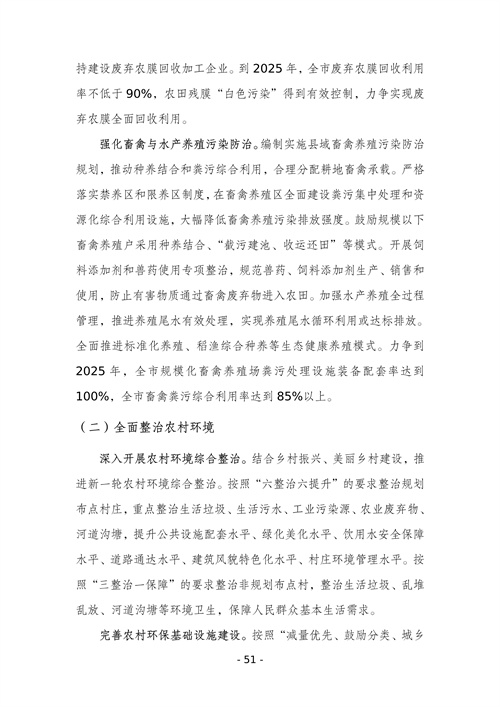 持建设废弃农膜回收加工企业。到 2025 年，全市废弃农膜回收利用率不低于 90%，农田残膜“白色污染”得到有效控制，力争实现废弃农膜全面回收利用。

强化畜禽与水产养殖污染防治。编制实施县域畜禽养殖污染防治规划，推动种养结合和粪污综合利用，合理分配耕地畜禽承载。严格落实禁养区和限养区制度，在畜禽养殖区全面建设粪污集中处理和资源化综合利用设施，大幅降低畜禽养殖污染排放强度。鼓励规模以下畜禽养殖户采用种养结合、“截污建池、收运还田”等模式。开展饲料添加剂和兽药使用专项整治，规范兽药、饲料添加剂生产、销售和使用，防止有害物质通过畜禽废弃物进入农田。加强水产养殖全过程管理，推进养殖尾水有效处理，实现养殖尾水循环利用或达标排放。全面推进标准化养殖、稻渔综合种养等生态健康养殖模式。力争到 2025 年，全市规模化畜禽养殖场粪污处理设施装备配套率达到 100%，全市畜禽粪污综合利用率达到 85%以上。

（二）全面整治农村环境

深入开展农村环境综合整治。结合乡村振兴、美丽乡村建设，推进新一轮农村环境综合整治。按照“六整治六提升”的要求整治规划布点村庄，重点整治生活垃圾、生活污水、工业污染源、农业废弃物、河道沟塘，提升公共设施配套水平、绿化美化水平、饮用水安全保障水平、道路通达水平、建筑风貌特色化水平、村庄环境管理水平。按照“三整治一保障”的要求整治非规划布点村，整治生活垃圾、乱堆乱放、河道沟塘等环境卫生，保障人民群众基本生活需求。

完善农村环保基础设施建设。按照“减量优先、鼓励分类、城乡

- 51 -